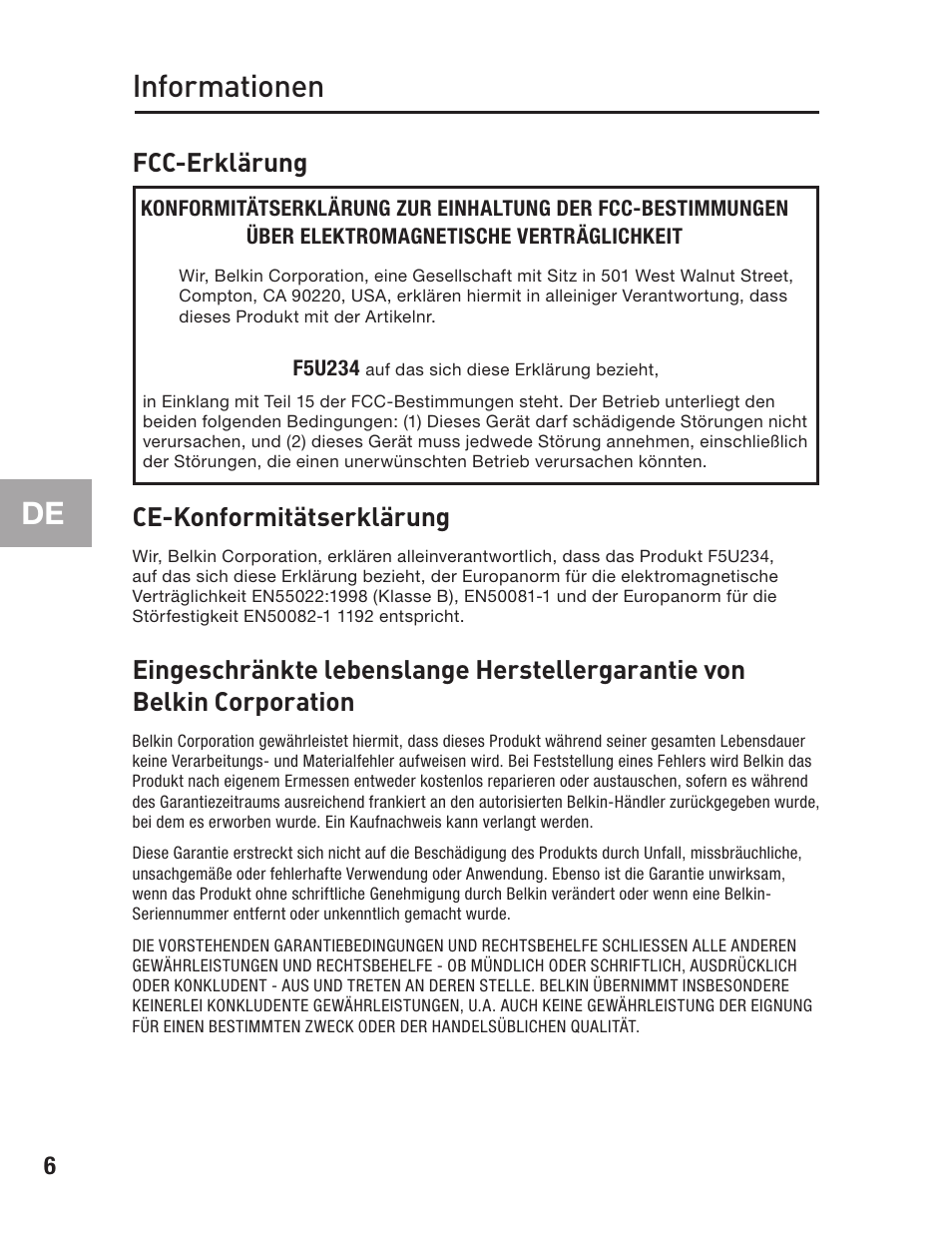 Informationen

FCC-Erklärung

KONFORMITÄTSERKLÄRUNG ZUR EINHALTUNG DER FCC-BESTIMMUNGEN ÜBER ELEKTROMAGNETISCHE VERTRÄGLICHKEIT

Wir, Belkin Corporation, eine Gesellschaft mit Sitz in 501 West Walnut Street, Compton, CA 90220, USA, erklären hiermit in alleiniger Verantwortung, dass dieses Produkt mit der Artikelnr.

F5U234 auf das sich diese Erklärung bezieht,

in Einklang mit Teil 15 der FCC-Bestimmungen steht. Der Betrieb unterliegt den beiden folgenden Bedingungen: (1) Dieses Gerät darf schädigende Störungen nicht verursachen, und (2) dieses Gerät muss jedwede Störung annehmen, einschließlich der Störungen, die einen unerwünschten Betrieb verursachen könnten.

DE

CE-Konformitätserklärung

Wir, Belkin Corporation, erklären alleinverantwortlich, dass das Produkt F5U234, auf das sich diese Erklärung bezieht, der Europanorm für die elektromagnetische Verträglichkeit EN55022:1998 (Klasse B), EN50081-1 und der Europanorm für die Störfestigkeit EN50082-1 1192 entspricht.

Eingeschränkte lebenslange Herstellergarantie von Belkin Corporation

Belkin Corporation gewährleistet hiermit, dass dieses Produkt während seiner gesamten Lebensdauer keine Verarbeitungs- und Materialfehler aufweisen wird. Bei Feststellung eines Fehlers wird Belkin das Produkt nach eigenem Ermessen entweder kostenlos reparieren oder austauschen, sofern es während des Garantiezeitraums ausreichend frankiert an den autorisierten Belkin-Händler zurückgegeben wurde, bei dem es erworben wurde. Ein Kaufnachweis kann verlangt werden.

Diese Garantie erstreckt sich nicht auf die Beschädigung des Produkts durch Unfall, missbräuchliche, unsachgemäße oder fehlerhafte Verwendung oder Anwendung. Ebenso ist die Garantie unwirksam, wenn das Produkt ohne schriftliche Genehmigung durch Belkin verändert oder wenn eine Belkin-Seriennummer entfernt oder unkenntlich gemacht wurde.

DIE VORSTEHENDEN GARANTIEBEDINGUNGEN UND RECHTSBEHELFE SCHLIESSEN ALLE ANDEREN GEWÄHRLEISTUNGEN UND RECHTSBEHELFE - OB MÜNDLICH ODER SCHRIFTLICH, AUSDRÜCKLICH ODER KONKLUDENT - AUS UND TRETEN AN DEREN STELLE. BELKIN ÜBERNIMMT INSBESONDERE KEINERLEI KONKLUDENTE GEWÄHRLEISTUNGEN, U.A. AUCH KEINE GEWÄHRLEISTUNG DER EIGNUNG FÜR EINEN BESTIMMTEN ZWECK ODER DER HANDELSÜBLICHEN QUALITÄT.

6